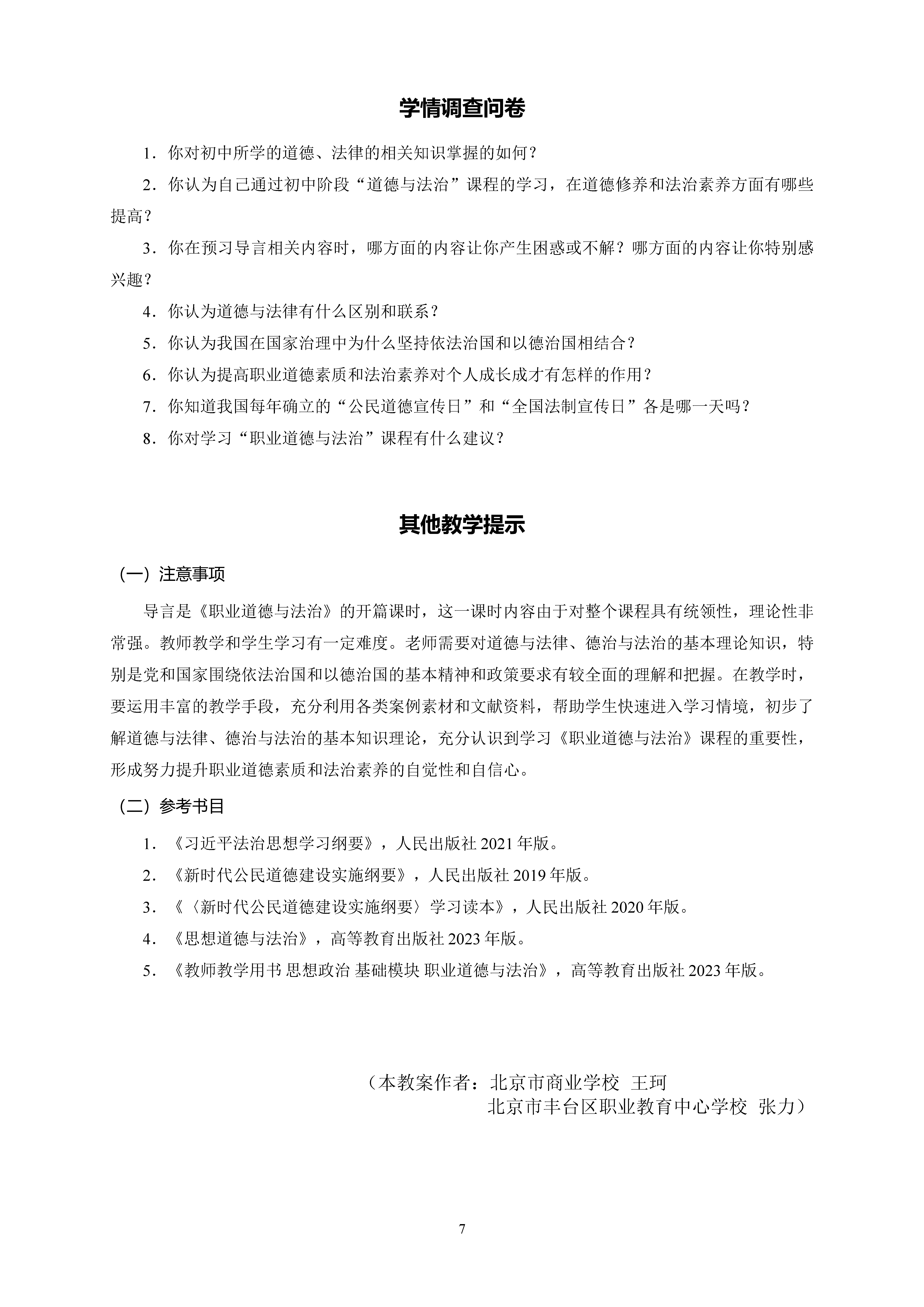 学情调查问卷

1．你对初中所学的道德、法律的相关知识掌握的如何？

2．你认为自己通过初中阶段“道德与法治”课程的学习，在道德修养和法治素养方面有哪些提高？

3．你在预习导言相关内容时，哪方面的内容让你产生困惑或不解？哪方面的内容让你特别感兴趣？

4．你认为道德与法律有什么区别和联系？

5．你认为我国在国家治理中为什么坚持依法治国和以德治国相结合？

6．你认为提高职业道德素质和法治素养对个人成长成才有怎样的作用？

7．你知道我国每年确立的“公民道德宣传日”和“全国法制宣传日”各是哪一天吗？

8．你对学习“职业道德与法治”课程有什么建议？

其他教学提示

（一）注意事项

导言是《职业道德与法治》的开篇课时，这一课时内容由于对整个课程具有统领性，理论性非常强。教师教学和学生学习有一定难度。老师需要对道德与法律、德治与法治的基本理论知识，特别是党和国家围绕依法治国和以德治国的基本精神和政策要求有较全面的理解和把握。在教学时，要运用丰富的教学手段，充分利用各类案例素材和文献资料，帮助学生快速进入学习情境，初步了解道德与法律、德治与法治的基本知识理论，充分认识到学习《职业道德与法治》课程的重要性，形成努力提升职业道德素质和法治素养的自觉性和自信心。

（二）参考书目

1．《习近平法治思想学习纲要》，人民出版社 2021 年版。

2．《新时代公民道德建设实施纲要》，人民出版社 2019 年版。

3．《〈新时代公民道德建设实施纲要〉学习读本》，人民出版社 2020 年版。

4．《思想道德与法治》，高等教育出版社 2023 年版。

5．《教师教学用书 思想政治 基础模块 职业道德与法治》，高等教育出版社 2023 年版。

（本教案作者：北京市商业学校 王珂
北京市丰台区职业教育中心学校 张力）

7